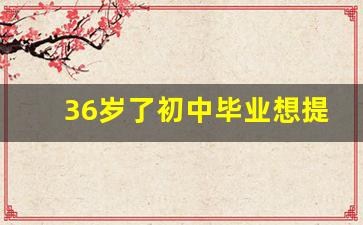 36岁了初中毕业想提